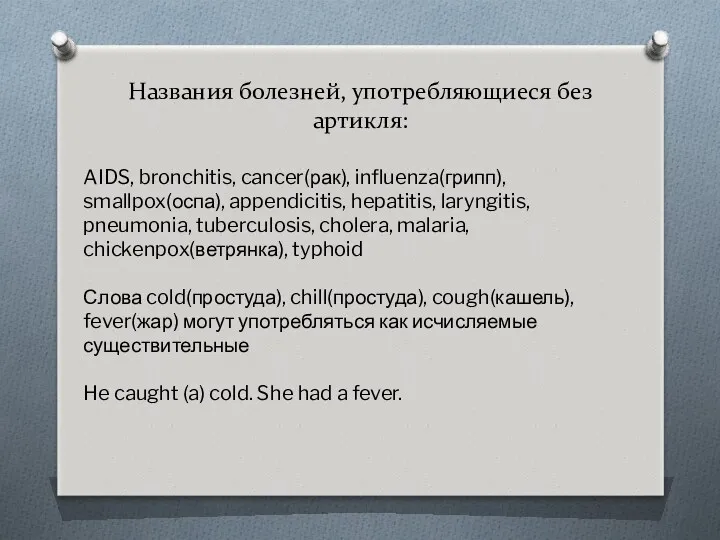 Названия болезней, употребляющиеся без артикля:

AIDS, bronchitis, cancer(рак), influenza(грипп), smallpox(оспа), appendicitis, hepatitis, laryngitis, pneumonia, tuberculosis, cholera, malaria, chickenpox(ветрянка), typhoid

Слова cold(простуда), chill(простуда), cough(кашель), fever(жар) могут употребляться как исчисляемые существительные

He caught (a) cold. She had a fever.